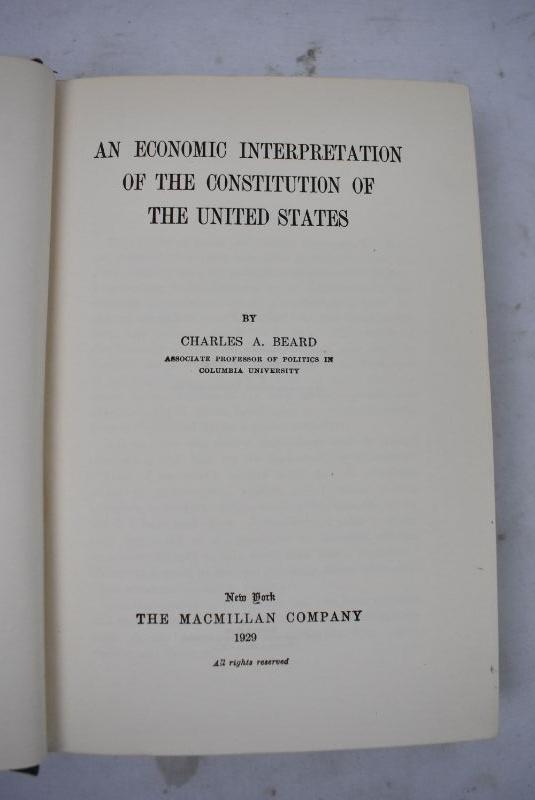 AN ECONOMIC INTERPRETATION OF THE CONSTITUTION OF THE UNITED STATES

BY

CHARLES A. BEARD

ASSOCIATE PROFESSOR OF POLITICS IN COLUMBIA UNIVERSITY

New York
THE MACMILLAN COMPANY
1929

All rights reserved